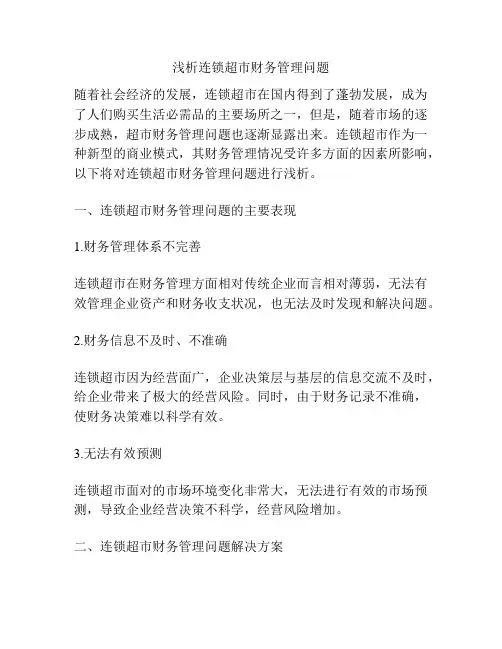 浅析连锁超市财务管理问题

随着社会经济的发展，连锁超市在国内得到了蓬勃发展，成为了人们购买生活必需品的主要场所之一，但是，随着市场的逐步成熟，超市财务管理问题也逐渐显露出来。连锁超市作为一种新型的商业模式，其财务管理情况受许多方面的因素所影响，以下将对连锁超市财务管理问题进行浅析。

一、连锁超市财务管理问题的主要表现

1.财务管理体系不完善

连锁超市在财务管理方面相对传统企业而言相对薄弱，无法有效管理企业资产和财务收支状况，也无法及时发现和解决问题。

2.财务信息不及时、不准确

连锁超市因为经营面广，企业决策层与基层的信息交流不及时，给企业带来了极大的经营风险。同时，由于财务记录不准确，使财务决策难以科学有效。

3.无法有效预测

连锁超市面对的市场环境变化非常大，无法进行有效的市场预测，导致企业经营决策不科学，经营风险增加。

二、连锁超市财务管理问题解决方案